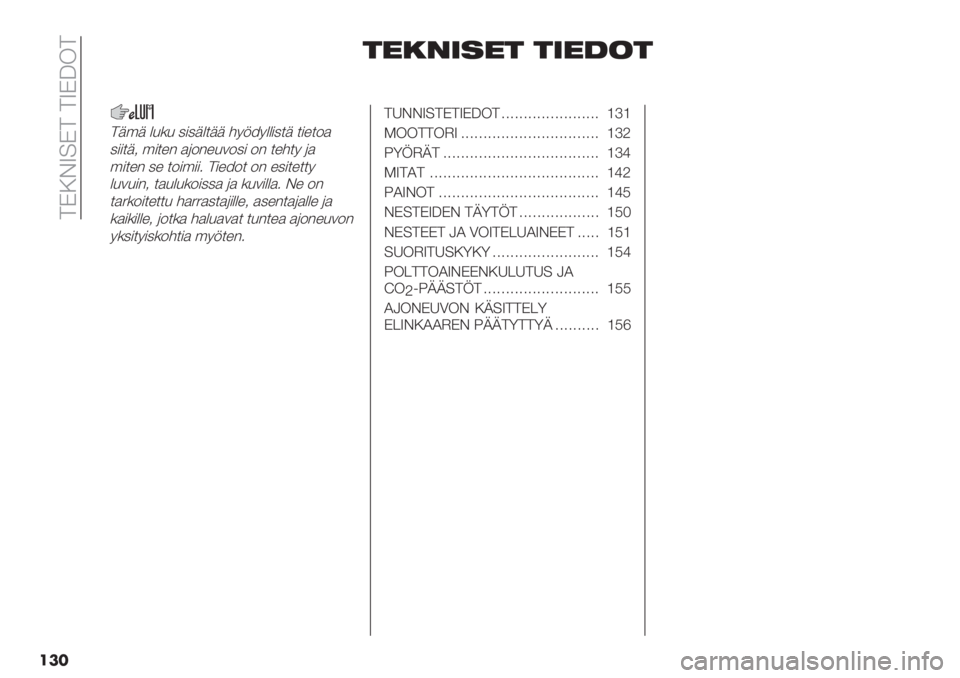 TEKNISET TIEDOT

TEKNISET TIEDOT

Tämä luku sisältää hyödyllistä tietoa siitä, miten ajoneuvosi on tehty ja miten se toimii. Tiedot on esitetty luvuin, taulukoissa ja kuvilla. Ne on tarkoitettu harrastajille, asentajalle ja kaikille, jotka haluavat tuntea ajoneuvon yksityiskohtia myöten.

TUNNISTETIEDOT ...................... 131
MOOTTORI ............................... 132
PYÖRÄT ................................... 134
MITAT ...................................... 142
PAINOT .................................... 145
NESTEIDEN TÄYTÖT .................. 150
NESTEET JA VOITELUAINEET ..... 151
SUORITUSKYKY ........................ 154
POLTTOAINEENKULUTUS JA $CO_2$-PÄÄSTÖT .......................... 155
AJONEUVON KÄSITTELY ELINKAAREN PÄÄTYTTYÄ .......... 156

130

carmanualsonline.info